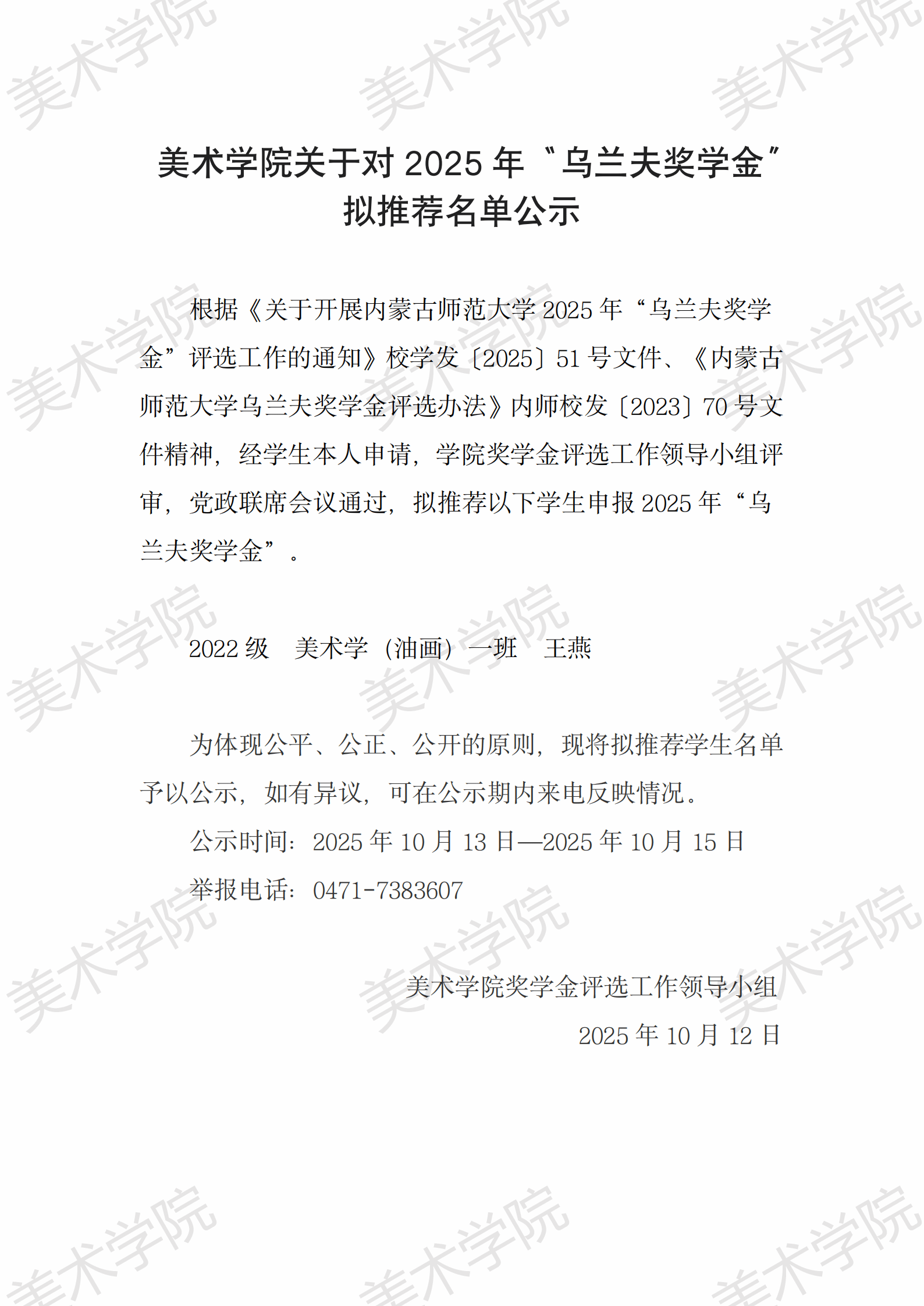 美术学院关于对2025年“乌兰夫奖学金”
拟推荐名单公示

根据《关于开展内蒙古师范大学2025年“乌兰夫奖学金”评选工作的通知》校学发〔2025〕51号文件、《内蒙古师范大学乌兰夫奖学金评选办法》内师校发〔2023〕70号文件精神，经学生本人申请，学院奖学金评选工作领导小组评审，党政联席会议通过，拟推荐以下学生申报2025年“乌兰夫奖学金”。

2022级 美术学（油画）一班 王燕

为体现公平、公正、公开的原则，现将拟推荐学生名单予以公示，如有异议，可在公示期内来电反映情况。

公示时间：2025年10月13日—2025年10月15日

举报电话：0471-7383607

美术学院奖学金评选工作领导小组
2025年10月12日

美术学院